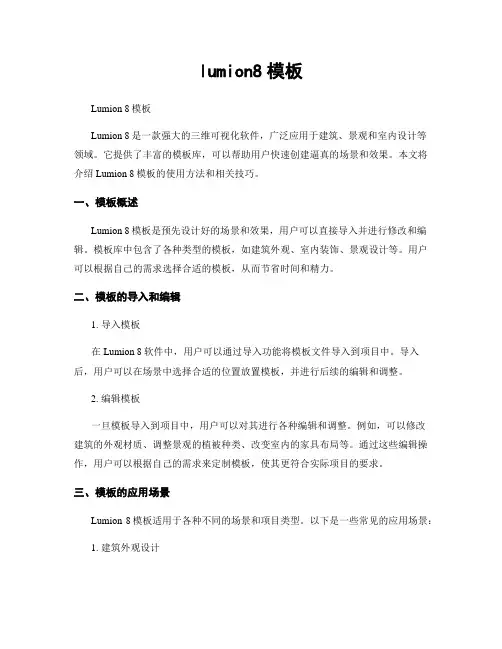 lumion8 模板

Lumion 8 模板

Lumion 8 是一款强大的三维可视化软件，广泛应用于建筑、景观和室内设计等领域。它提供了丰富的模板库，可以帮助用户快速创建逼真的场景和效果。本文将介绍 Lumion 8 模板的使用方法和相关技巧。

一、模板概述

Lumion 8 模板是预先设计好的场景和效果，用户可以直接导入并进行修改和编辑。模板库中包含了各种类型的模板，如建筑外观、室内装饰、景观设计等。用户可以根据自己的需求选择合适的模板，从而节省时间和精力。

二、模板的导入和编辑

1. 导入模板

在 Lumion 8 软件中，用户可以通过导入功能将模板文件导入到项目中。导入后，用户可以在场景中选择合适的位置放置模板，并进行后续的编辑和调整。

2. 编辑模板

一旦模板导入到项目中，用户可以对其进行各种编辑和调整。例如，可以修改建筑的外观材质、调整景观的植被种类、改变室内的家具布局等。通过这些编辑操作，用户可以根据自己的需求来定制模板，使其更符合实际项目的要求。

三、模板的应用场景

Lumion 8 模板适用于各种不同的场景和项目类型。以下是一些常见的应用场景：

1. 建筑外观设计